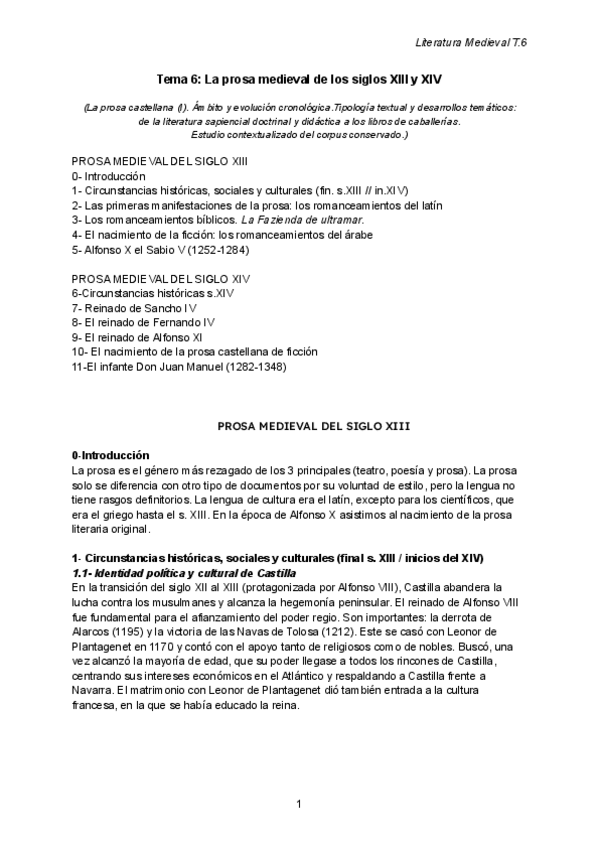 Literatura Medieval T.6

Tema 6: La prosa medieval de los siglos XIII y XIV

(La prosa castellana (I). Ámbito y evolución cronológica.Tipología textual y desarrollos temáticos: de la literatura sapiencial doctrinal y didáctica a los libros de caballerías. Estudio contextualizado del corpus conservado.)

PROSA MEDIEVAL DEL SIGLO XIII
0- Introducción
1- Circunstancias históricas, sociales y culturales (fin. s.XIII // in.XIV)
2- Las primeras manifestaciones de la prosa: los romanceamientos del latín
3- Los romanceamientos bíblicos. La Fazienda de ultramar.
4- El nacimiento de la ficción: los romanceamientos del árabe
5- Alfonso X el Sabio V (1252-1284)

PROSA MEDIEVAL DEL SIGLO XIV
6-Circunstancias históricas s.XIV
7- Reinado de Sancho IV
8- El reinado de Fernando IV
9- El reinado de Alfonso XI
10- El nacimiento de la prosa castellana de ficción
11-El infante Don Juan Manuel (1282-1348)

PROSA MEDIEVAL DEL SIGLO XIII

0-Introducción
La prosa es el género más rezagado de los 3 principales (teatro, poesía y prosa). La prosa solo se diferencia con otro tipo de documentos por su voluntad de estilo, pero la lengua no tiene rasgos definitorios. La lengua de cultura era el latín, excepto para los científicos, que era el griego hasta el s. XIII. En la época de Alfonso X asistimos al nacimiento de la prosa literaria original.

1- Circunstancias históricas, sociales y culturales (final s. XIII / inicios del XIV)
1.1- Identidad política y cultural de Castilla
En la transición del siglo XII al XIII (protagonizada por Alfonso VIII), Castilla abandera la lucha contra los musulmanes y alcanza la hegemonía peninsular. El reinado de Alfonso VIII fue fundamental para el afianzamiento del poder regio. Son importantes: la derrota de Alarcos (1195) y la victoria de las Navas de Tolosa (1212). Este se casó con Leonor de Plantagenet en 1170 y contó con el apoyo tanto de religiosos como de nobles. Buscó, una vez alcanzó la mayoría de edad, que su poder llegase a todos los rincones de Castilla, centrando sus intereses económicos en el Atlántico y respaldando a Castilla frente a Navarra. El matrimonio con Leonor de Plantagenet dió también entrada a la cultura francesa, en la que se había educado la reina.

1